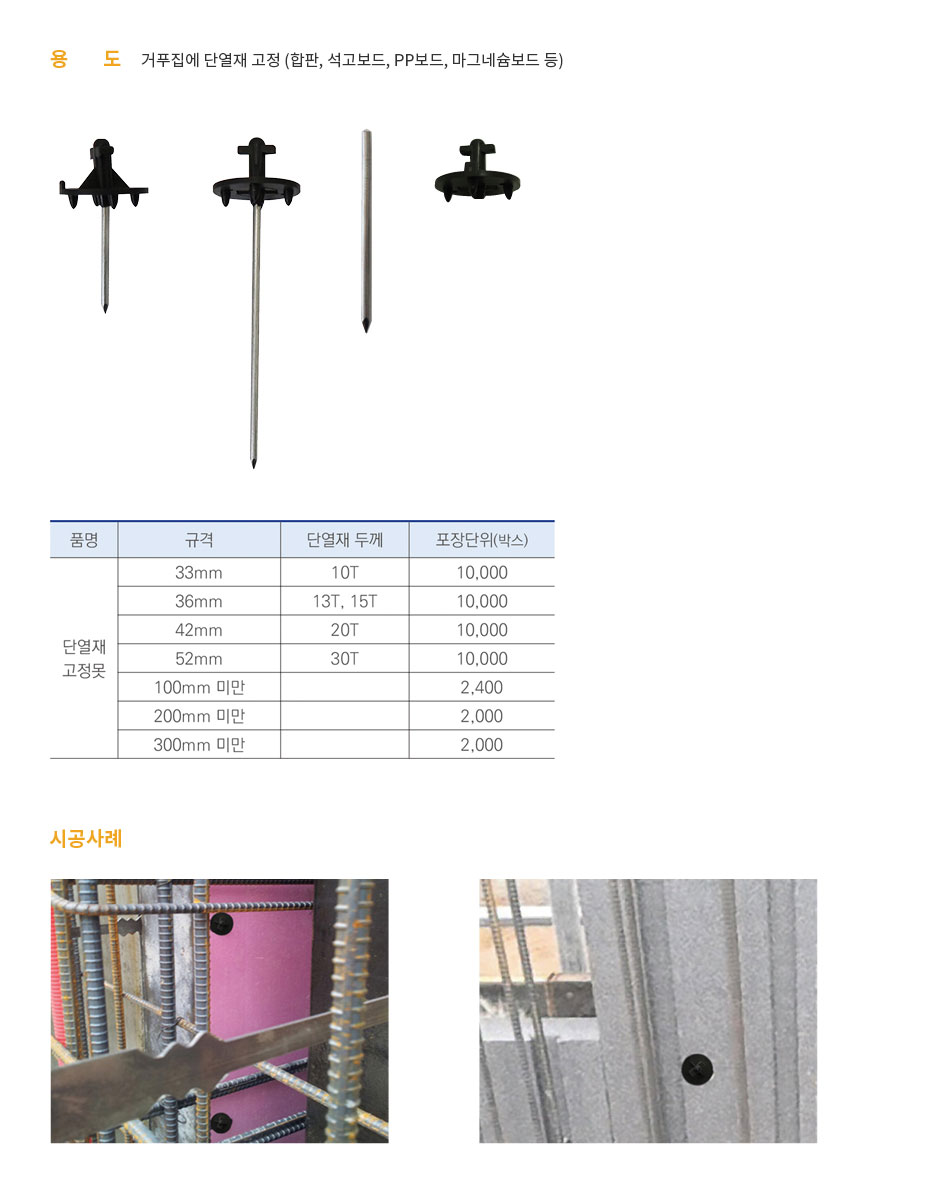 용 도 거푸집에 단열재 고정 (합판, 석고보드, PP보드, 마그네슘보드 등)

| 품명 | 규격 | 단열재 두께 | 포장단위(박스) |
|---|---|---|---|
| 단열재 고정못 | 33mm | 10T | 10,000 |
| | 36mm | 13T, 15T | 10,000 |
| | 42mm | 20T | 10,000 |
| | 52mm | 30T | 10,000 |
| | 100mm 미만 | | 2,400 |
| | 200mm 미만 | | 2,000 |
| | 300mm 미만 | | 2,000 |

시공사례